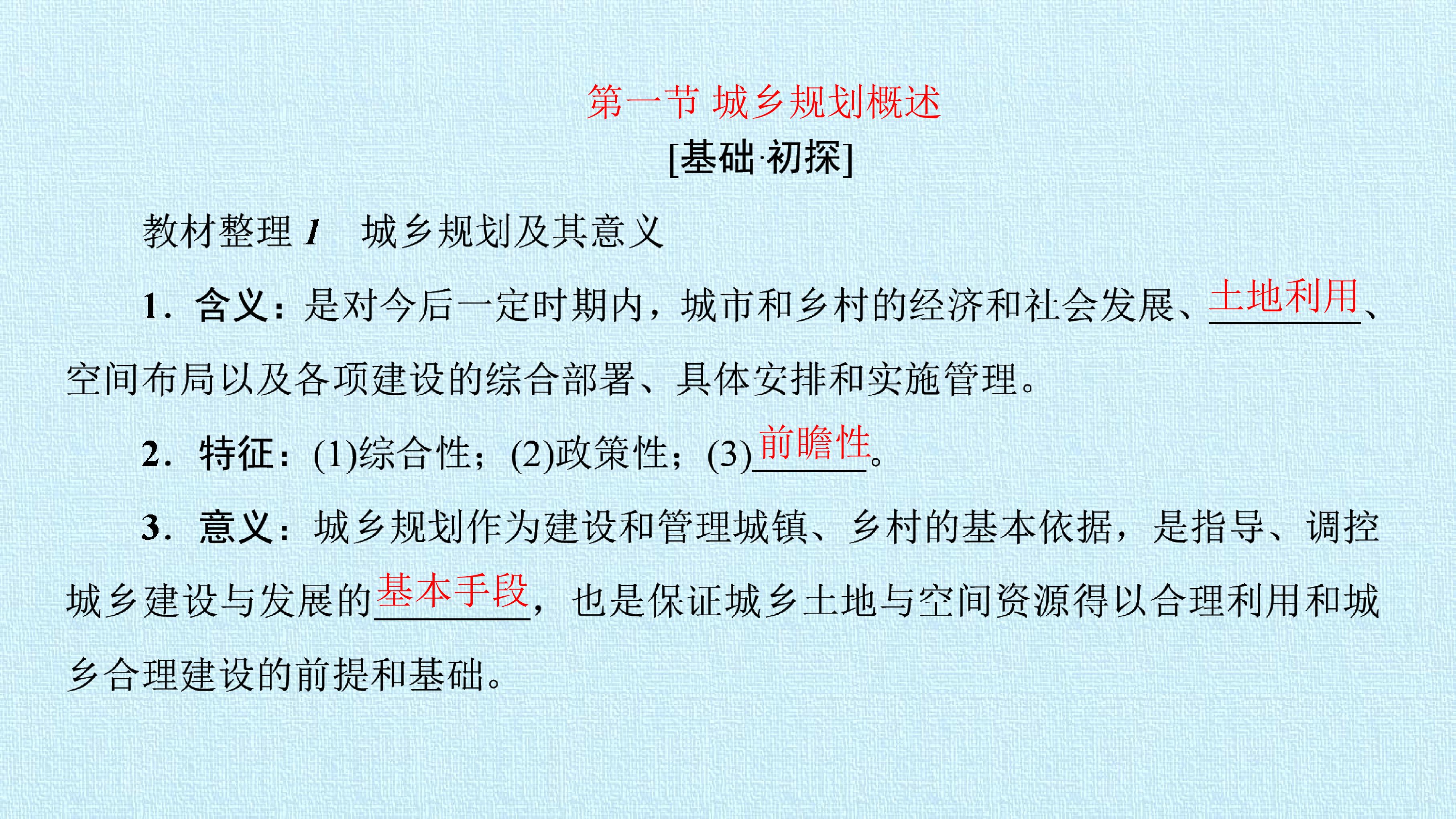 第一节 城乡规划概述

[基础·初探]

教材整理1 城乡规划及其意义

1．含义：是对今后一定时期内，城市和乡村的经济和社会发展、土地利用、空间布局以及各项建设的综合部署、具体安排和实施管理。

2．特征：(1)综合性；(2)政策性；(3)前瞻性。

3．意义：城乡规划作为建设和管理城镇、乡村的基本依据，是指导、调控城乡建设与发展的基本手段，也是保证城乡土地与空间资源得以合理利用和城乡合理建设的前提和基础。